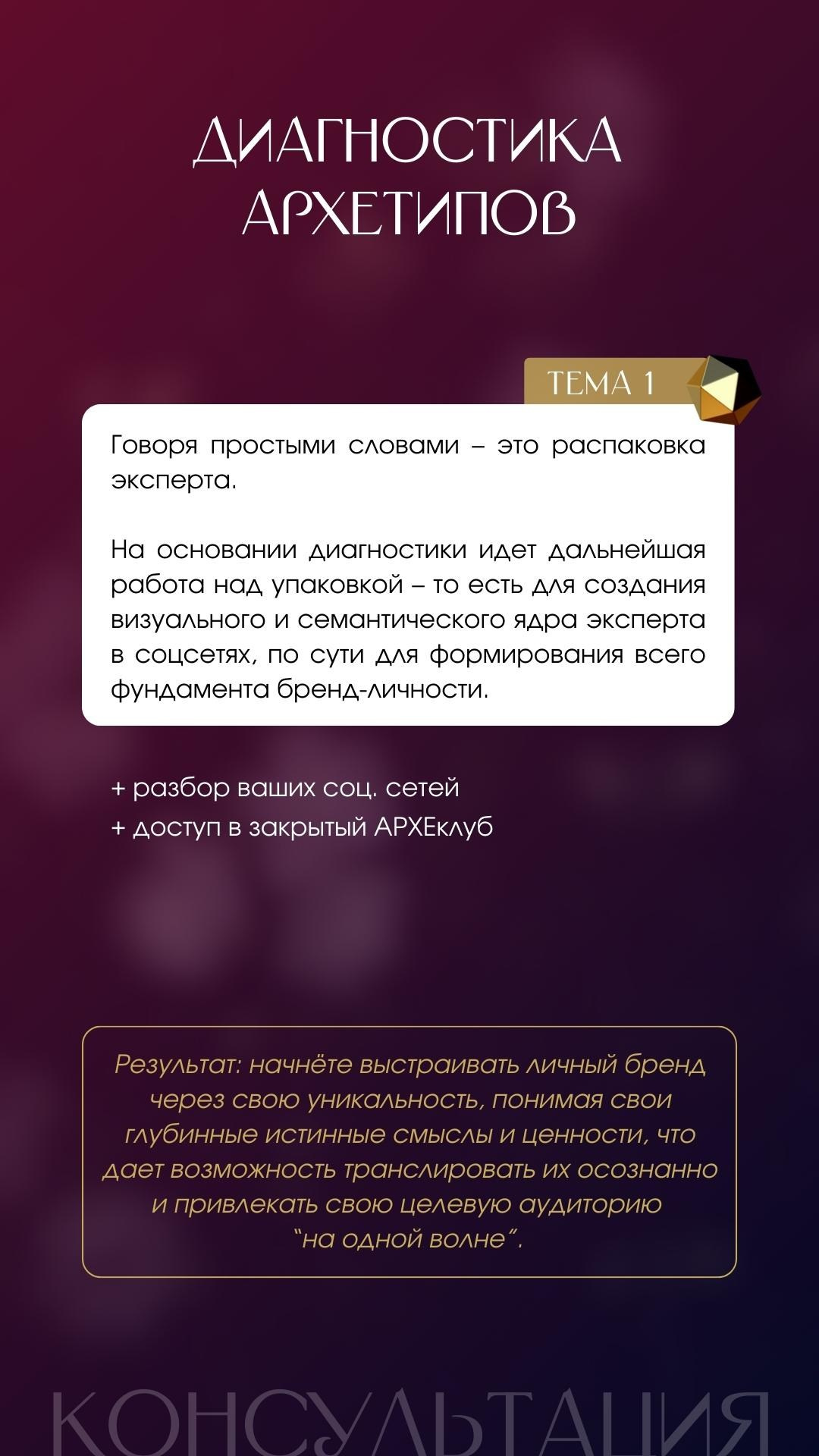 ДИАГНОСТИКА АРХЕТИПОВ

ТЕМА 1

Говоря простыми словами – это распаковка эксперта.

На основании диагностики идет дальнейшая работа над упаковкой – то есть для создания визуального и семантического ядра эксперта в соцсетях, по сути для формирования всего фундамента бренд-личности.

+ разбор ваших соц. сетей
+ доступ в закрытый АРХЕклуб

Результат: начнёте выстраивать личный бренд через свою уникальность, понимая свои глубинные истинные смыслы и ценности, что дает возможность транслировать их осознанно и привлекать свою целевую аудиторию "на одной волне".

КОНСУЛЬТАЦИЯ